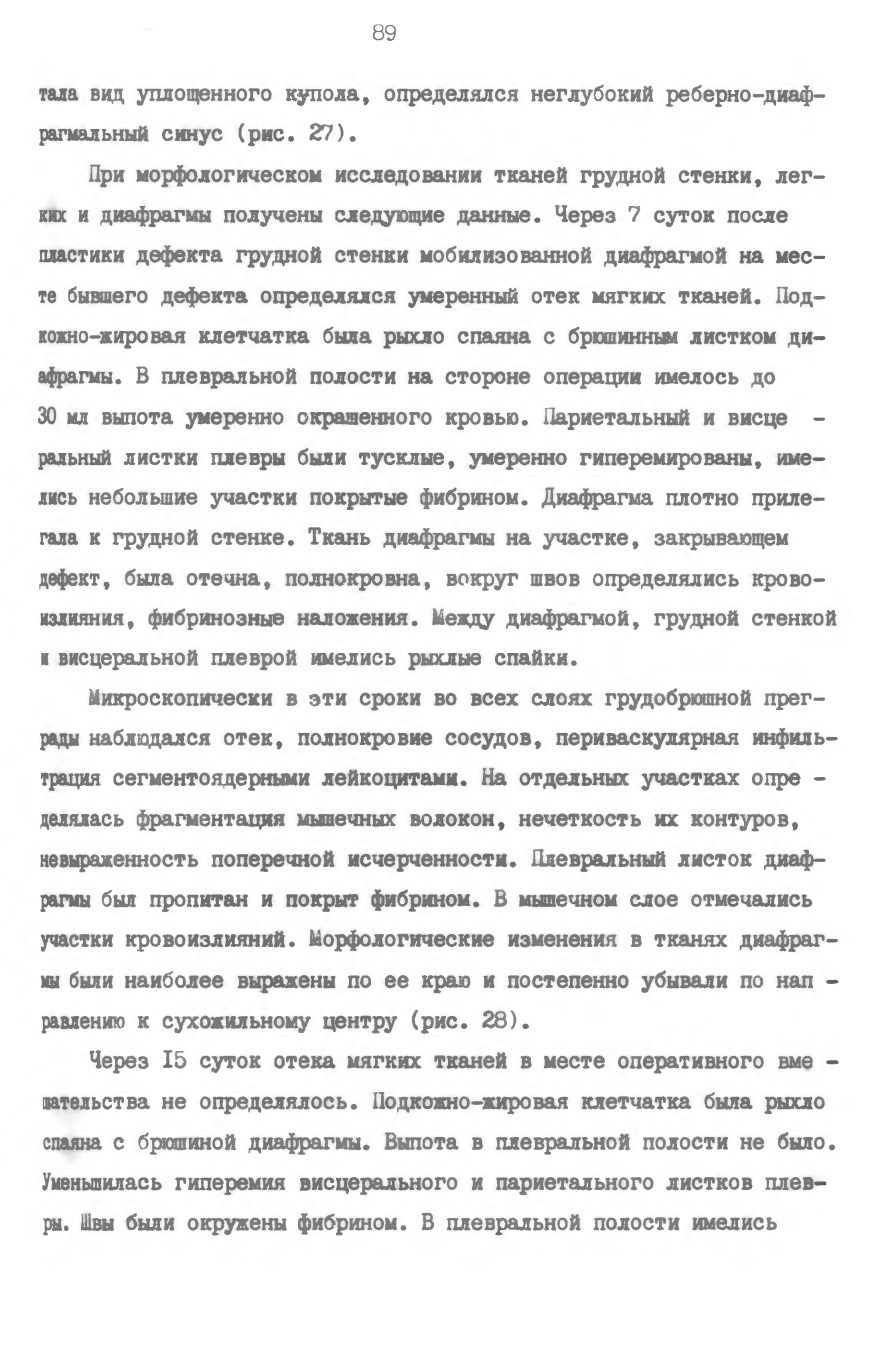 89

тала вид уплощенного купола, определялся неглубокий реберно-диафрагмальный синус (рис. 27).

При морфологическом исследовании тканей грудной стенки, легких и диафрагмы получены следующие данные. Через 7 суток после пластики дефекта грудной стенки мобилизованной диафрагмой на месте бывшего дефекта определялся умеренный отек мягких тканей. Подкожно-жировая клетчатка была рыхло спаяна с брюшинным листком диафрагмы. В плевральной полости на стороне операции имелось до 30 мл выпота умеренно окрашенного кровью. Париетальный и висцеральный листки плевры были тусклые, умеренно гиперемированы, имелись небольшие участки покрытые фибрином. Диафрагма плотно прилегала к грудной стенке. Ткань диафрагмы на участке, закрывающем дефект, была отечна, полнокровна, вокруг швов определялись кровоизлияния, фибринозные наложения. Между диафрагмой, грудной стенкой и висцеральной плеврой имелись рыхлые спайки.

Микроскопически в эти сроки во всех слоях грудобрюшной преграды наблюдался отек, полнокровие сосудов, периваскулярная инфильтрация сегментоядерными лейкоцитами. На отдельных участках определялась фрагментация мышечных волокон, нечеткость их контуров, невыраженность поперечной исчерченности. Плевральный листок диафрагмы был пропитан и покрыт фибрином. В мышечном слое отмечались участки кровоизлияний. Морфологические изменения в тканях диафрагмы были наиболее выражены по ее краю и постепенно убывали по направлению к сухожильному центру (рис. 28).

Через I5 суток отека мягких тканей в месте оперативного вмешательства не определялось. Подкожно-жировая клетчатка была рыхло спаяна с брюшиной диафрагмы. Выпота в плевральной полости не было. Уменьшилась гиперемия висцерального и париетального листков плевры. Швы были окружены фибрином. В плевральной полости имелись